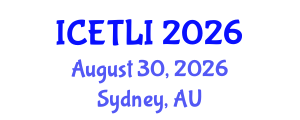 ICETLI 2026
August 30, 2026
Sydney, AU